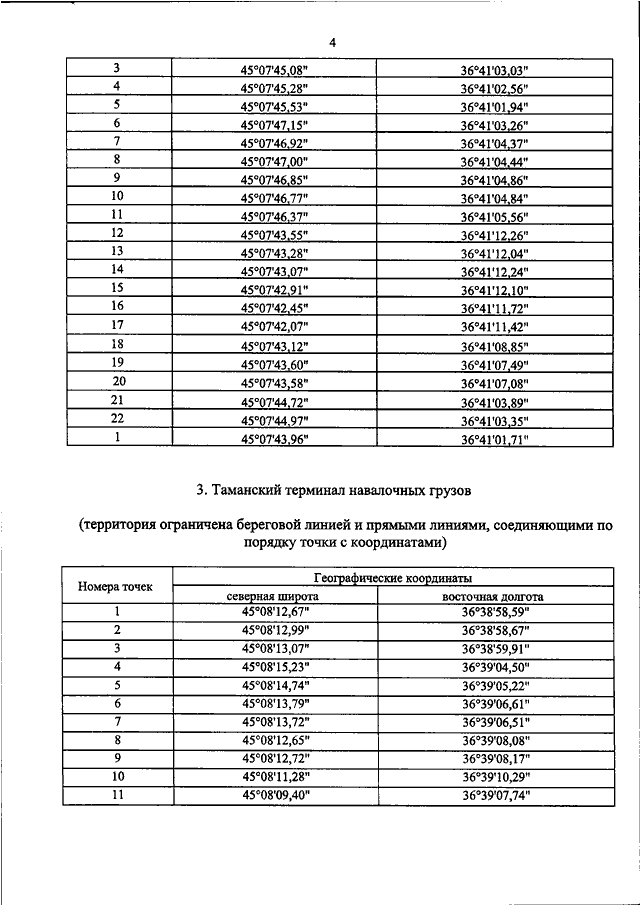 4

| | | |
|---|---|---|
| 3 | 45°07'45,08" | 36°41'03,03" |
| 4 | 45°07'45,28" | 36°41'02,56" |
| 5 | 45°07'45,53" | 36°41'01,94" |
| 6 | 45°07'47,15" | 36°41'03,26" |
| 7 | 45°07'46,92" | 36°41'04,37" |
| 8 | 45°07'47,00" | 36°41'04,44" |
| 9 | 45°07'46,85" | 36°41'04,86" |
| 10 | 45°07'46,77" | 36°41'04,84" |
| 11 | 45°07'46,37" | 36°41'05,56" |
| 12 | 45°07'43,55" | 36°41'12,26" |
| 13 | 45°07'43,28" | 36°41'12,04" |
| 14 | 45°07'43,07" | 36°41'12,24" |
| 15 | 45°07'42,91" | 36°41'12,10" |
| 16 | 45°07'42,45" | 36°41'11,72" |
| 17 | 45°07'42,07" | 36°41'11,42" |
| 18 | 45°07'43,12" | 36°41'08,85" |
| 19 | 45°07'43,60" | 36°41'07,49" |
| 20 | 45°07'43,58" | 36°41'07,08" |
| 21 | 45°07'44,72" | 36°41'03,89" |
| 22 | 45°07'44,97" | 36°41'03,35" |
| 1 | 45°07'43,96" | 36°41'01,71" |

3. Таманский терминал навалочных грузов

(территория ограничена береговой линией и прямыми линиями, соединяющими по порядку точки с координатами)

| Номера точек | Географические координаты | |
|---|---|---|
| | северная широта | восточная долгота |
| 1 | 45°08'12,67" | 36°38'58,59" |
| 2 | 45°08'12,99" | 36°38'58,67" |
| 3 | 45°08'13,07" | 36°38'59,91" |
| 4 | 45°08'15,23" | 36°39'04,50" |
| 5 | 45°08'14,74" | 36°39'05,22" |
| 6 | 45°08'13,79" | 36°39'06,61" |
| 7 | 45°08'13,72" | 36°39'06,51" |
| 8 | 45°08'12,65" | 36°39'08,08" |
| 9 | 45°08'12,72" | 36°39'08,17" |
| 10 | 45°08'11,28" | 36°39'10,29" |
| 11 | 45°08'09,40" | 36°39'07,74" |